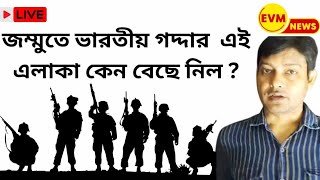 LIVE

EVM NEWS

জম্মুতে ভারতীয় গদ্দার এই এলাকা কেন বেছে নিল ?